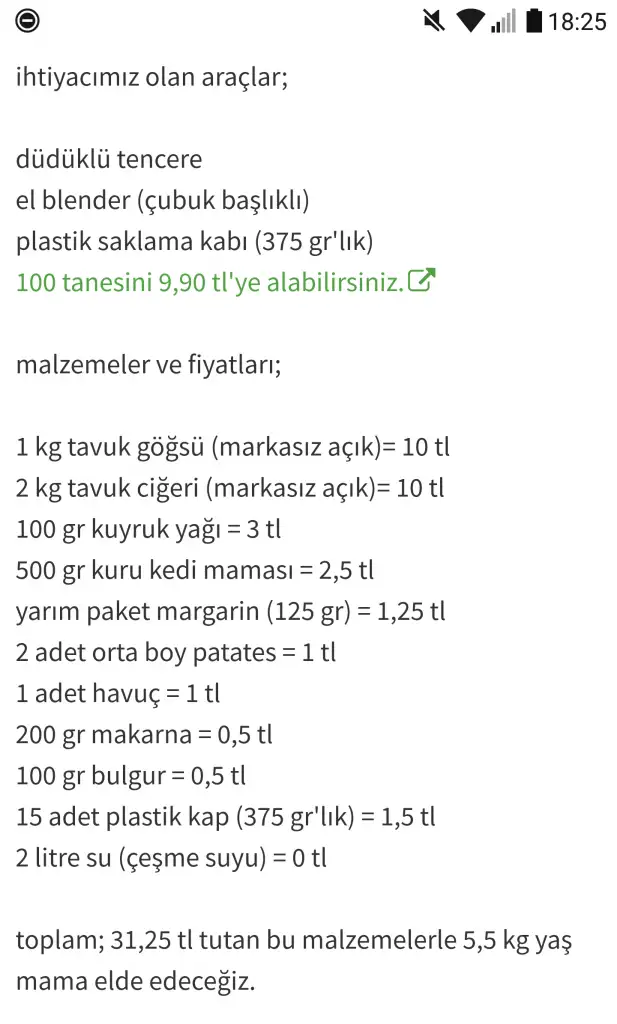 18:25

ihtiyacımız olan araçlar;

düdüklü tencere
el blender (çubuk başlıklı)
plastik saklama kabı (375 gr'lık)
100 tanesini 9,90 tl'ye alabilirsiniz.

malzemeler ve fiyatları;

1 kg tavuk göğsü (markasız açık)= 10 tl
2 kg tavuk ciğeri (markasız açık)= 10 tl
100 gr kuyruk yağı = 3 tl
500 gr kuru kedi maması = 2,5 tl
yarım paket margarin (125 gr) = 1,25 tl
2 adet orta boy patates = 1 tl
1 adet havuç = 1 tl
200 gr makarna = 0,5 tl
100 gr bulgur = 0,5 tl
15 adet plastik kap (375 gr'lık) = 1,5 tl
2 litre su (çeşme suyu) = 0 tl

toplam; 31,25 tl tutan bu malzemelerle 5,5 kg yaş mama elde edeceğiz.